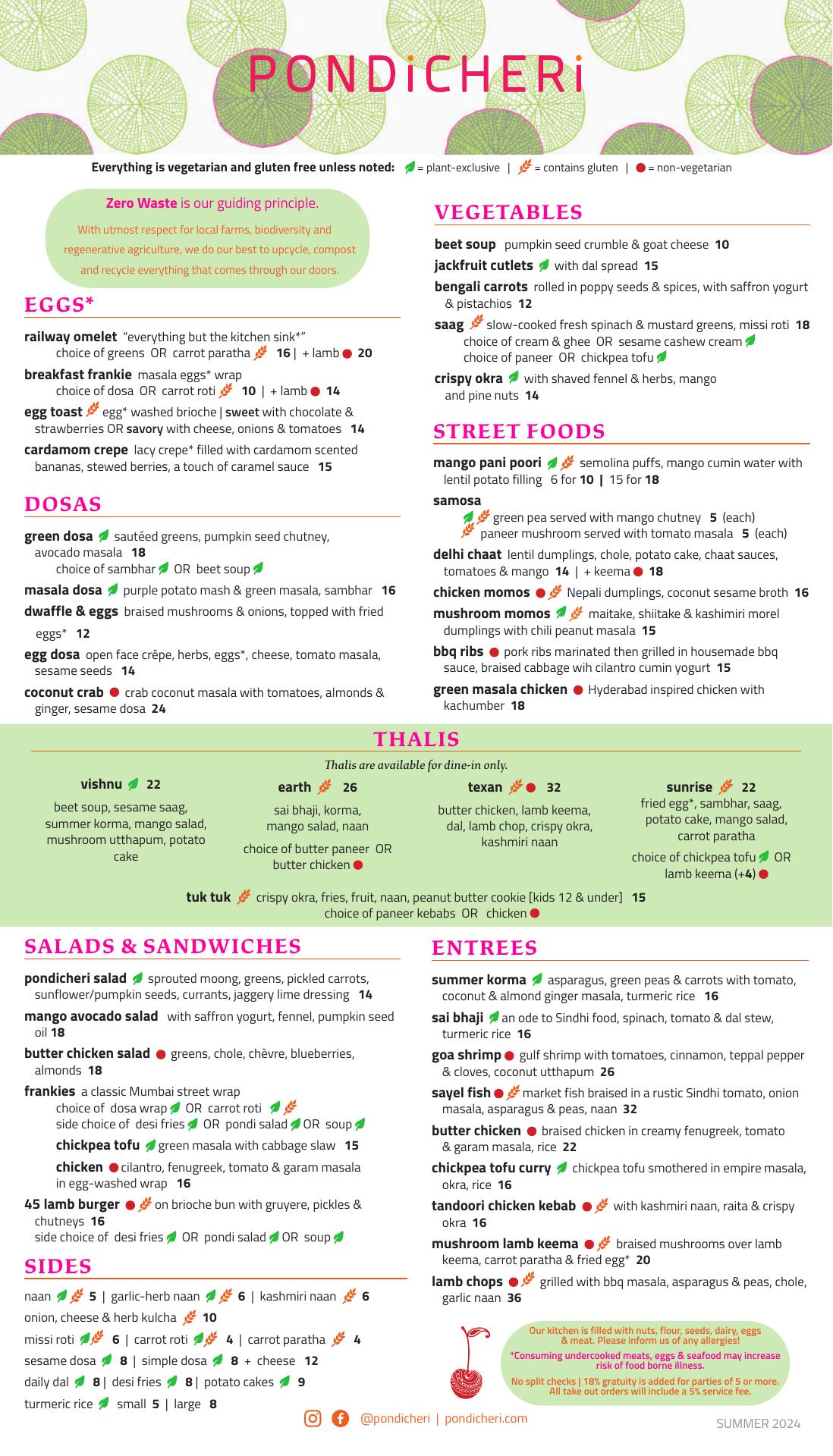 PONDiCHERi

Everything is vegetarian and gluten free unless noted: = plant-exclusive | = contains gluten | = non-vegetarian

Zero Waste is our guiding principle.

With utmost respect for local farms, biodiversity and regenerative agriculture, we do our best to upcycle, compost and recycle everything that comes through our doors.

EGGS*

railway omelet "everything but the kitchen sink*" choice of greens OR carrot paratha 16 | + lamb 20

breakfast frankie masala eggs* wrap choice of dosa OR carrot roti 10 | + lamb 14

egg toast egg* washed brioche | sweet with chocolate & strawberries OR savory with cheese, onions & tomatoes 14

cardamom crepe lacy crepe* filled with cardamom scented bananas, stewed berries, a touch of caramel sauce 15

DOSAS

green dosa sautéed greens, pumpkin seed chutney, avocado masala 18 choice of sambhar OR beet soup

masala dosa purple potato mash & green masala, sambhar 16

dwaffle & eggs braised mushrooms & onions, topped with fried eggs* 12

egg dosa open face crêpe, herbs, eggs*, cheese, tomato masala, sesame seeds 14

coconut crab crab coconut masala with tomatoes, almonds & ginger, sesame dosa 24

VEGETABLES

beet soup pumpkin seed crumble & goat cheese 10

jackfruit cutlets with dal spread 15

bengali carrots rolled in poppy seeds & spices, with saffron yogurt & pistachios 12

saag slow-cooked fresh spinach & mustard greens, missi roti 18 choice of cream & ghee OR sesame cashew cream choice of paneer OR chickpea tofu

crispy okra with shaved fennel & herbs, mango and pine nuts 14

STREET FOODS

mango pani poori semolina puffs, mango cumin water with lentil potato filling 6 for 10 | 15 for 18

samosa
green pea served with mango chutney 5 (each)
paneer mushroom served with tomato masala 5 (each)

delhi chaat lentil dumplings, chole, potato cake, chaat sauces, tomatoes & mango 14 | + keema 18

chicken momos Nepali dumplings, coconut sesame broth 16

mushroom momos maitake, shiitake & kashimiri morel dumplings with chili peanut masala 15

bbq ribs pork ribs marinated then grilled in housemade bbq sauce, braised cabbage wih cilantro cumin yogurt 15

green masala chicken Hyderabad inspired chicken with kachumber 18

THALIS

Thalis are available for dine-in only.

vishnu 22
beet soup, sesame saag, summer korma, mango salad, mushroom utthapum, potato cake

earth 26
sai bhaji, korma, mango salad, naan
choice of butter paneer OR butter chicken

texan 32
butter chicken, lamb keema, dal, lamb chop, crispy okra, kashmiri naan

sunrise 22
fried egg*, sambhar, saag, potato cake, mango salad, carrot paratha
choice of chickpea tofu OR lamb keema (+4)

tuk tuk crispy okra, fries, fruit, naan, peanut butter cookie [kids 12 & under] 15 choice of paneer kebabs OR chicken

SALADS & SANDWICHES

pondicheri salad sprouted moong, greens, pickled carrots, sunflower/pumpkin seeds, currants, jaggery lime dressing 14

mango avocado salad with saffron yogurt, fennel, pumpkin seed oil 18

butter chicken salad greens, chole, chèvre, blueberries, almonds 18

frankies a classic Mumbai street wrap
choice of dosa wrap OR carrot roti
side choice of desi fries OR pondi salad OR soup
chickpea tofu green masala with cabbage slaw 15
chicken cilantro, fenugreek, tomato & garam masala in egg-washed wrap 16

45 lamb burger on brioche bun with gruyere, pickles & chutneys 16
side choice of desi fries OR pondi salad OR soup

SIDES

naan 5 | garlic-herb naan 6 | kashmiri naan 6
onion, cheese & herb kulcha 10
missi roti 6 | carrot roti 4 | carrot paratha 4
sesame dosa 8 | simple dosa 8 + cheese 12
daily dal 8 | desi fries 8 | potato cakes 9
turmeric rice small 5 | large 8

ENTREES

summer korma asparagus, green peas & carrots with tomato, coconut & almond ginger masala, turmeric rice 16

sai bhaji an ode to Sindhi food, spinach, tomato & dal stew, turmeric rice 16

goa shrimp gulf shrimp with tomatoes, cinnamon, teppal pepper & cloves, coconut utthapum 26

sayel fish market fish braised in a rustic Sindhi tomato, onion masala, asparagus & peas, naan 32

butter chicken braised chicken in creamy fenugreek, tomato & garam masala, rice 22

chickpea tofu curry chickpea tofu smothered in empire masala, okra, rice 16

tandoori chicken kebab with kashmiri naan, raita & crispy okra 16

mushroom lamb keema braised mushrooms over lamb keema, carrot paratha & fried egg* 20

lamb chops grilled with bbq masala, asparagus & peas, chole, garlic naan 36

Our kitchen is filled with nuts, flour, seeds, dairy, eggs & meat. Please inform us of any allergies!

*Consuming undercooked meats, eggs & seafood may increase risk of food borne illness.

No split checks | 18% gratuity is added for parties of 5 or more. All take out orders will include a 5% service fee.

@pondicheri | pondicheri.com

SUMMER 2024